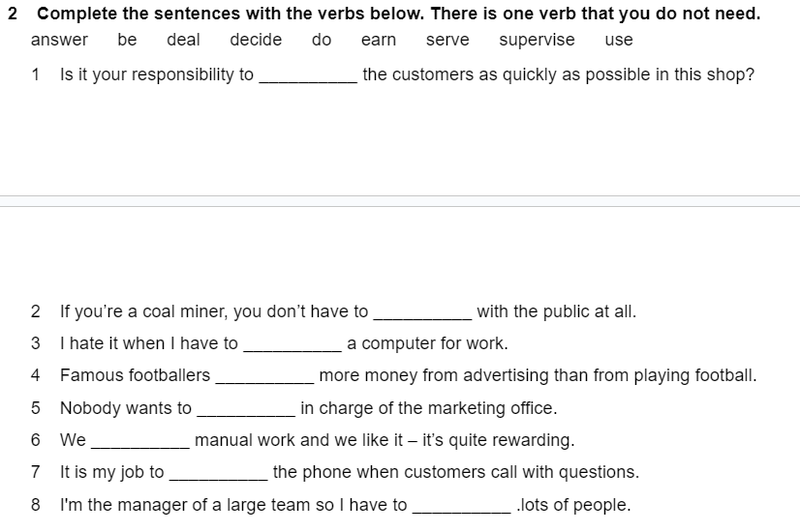 2 Complete the sentences with the verbs below. There is one verb that you do not need.

answer be deal decide do earn serve supervise use

1 Is it your responsibility to __________ the customers as quickly as possible in this shop?

2 If you're a coal miner, you don't have to __________ with the public at all.

3 I hate it when I have to __________ a computer for work.

4 Famous footballers __________ more money from advertising than from playing football.

5 Nobody wants to __________ in charge of the marketing office.

6 We __________ manual work and we like it – it's quite rewarding.

7 It is my job to __________ the phone when customers call with questions.

8 I'm the manager of a large team so I have to __________ .lots of people.